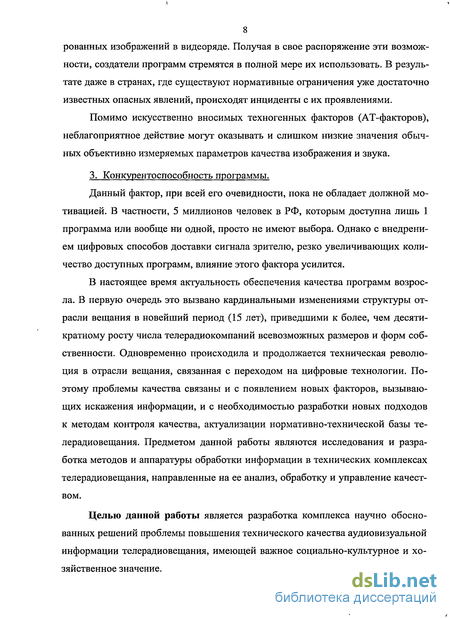 8

рованных изображений в видеоряде. Получая в свое распоряжение эти возможности, создатели программ стремятся в полной мере их использовать. В результате даже в странах, где существуют нормативные ограничения уже достаточно известных опасных явлений, происходят инциденты с их проявлениями.

Помимо искусственно вносимых техногенных факторов (АТ-факторов), неблагоприятное действие могут оказывать и слишком низкие значения обычных объективно измеряемых параметров качества изображения и звука.

3. Конкурентоспособность программы.

Данный фактор, при всей его очевидности, пока не обладает должной мотивацией. В частности, 5 миллионов человек в РФ, которым доступна лишь 1 программа или вообще ни одной, просто не имеют выбора. Однако с внедрением цифровых способов доставки сигнала зрителю, резко увеличивающих количество доступных программ, влияние этого фактора усилится.

В настоящее время актуальность обеспечения качества программ возросла. В первую очередь это вызвано кардинальными изменениями структуры отрасли вещания в новейший период (15 лет), приведшими к более, чем десятикратному росту числа телерадиокомпаний всевозможных размеров и форм собственности. Одновременно происходила и продолжается техническая революция в отрасли вещания, связанная с переходом на цифровые технологии. Поэтому проблемы качества связаны и с появлением новых факторов, вызывающих искажения информации, и с необходимостью разработки новых подходов к методам контроля качества, актуализации нормативно-технической базы телерадиовещания. Предметом данной работы являются исследования и разработка методов и аппаратуры обработки информации в технических комплексах телерадиовещания, направленные на ее анализ, обработку и управление качеством.

Целью данной работы является разработка комплекса научно обоснованных решений проблемы повышения технического качества аудиовизуальной информации телерадиовещания, имеющей важное социально-культурное и хозяйственное значение.

dsLib.net
библиотека диссертаций